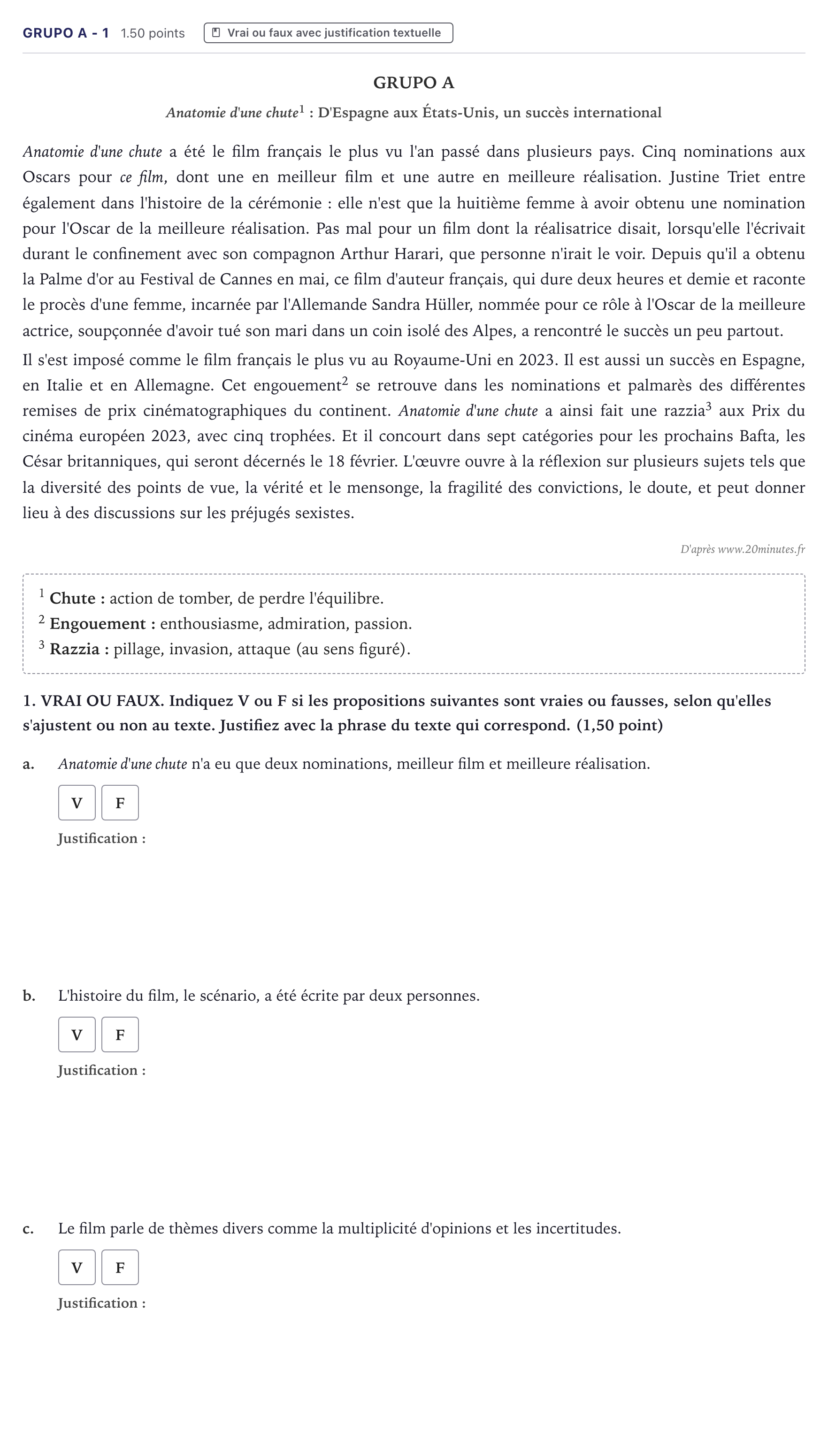 GRUPO A - 1 1.50 points Vrai ou faux avec justification textuelle

GRUPO A

Anatomie d'une chute$^{1}$ : D'Espagne aux États-Unis, un succès international

Anatomie d'une chute a été le film français le plus vu l'an passé dans plusieurs pays. Cinq nominations aux Oscars pour ce film, dont une en meilleur film et une autre en meilleure réalisation. Justine Triet entre également dans l'histoire de la cérémonie : elle n'est que la huitième femme à avoir obtenu une nomination pour l'Oscar de la meilleure réalisation. Pas mal pour un film dont la réalisatrice disait, lorsqu'elle l'écrivait durant le confinement avec son compagnon Arthur Harari, que personne n'irait le voir. Depuis qu'il a obtenu la Palme d'or au Festival de Cannes en mai, ce film d'auteur français, qui dure deux heures et demie et raconte le procès d'une femme, incarnée par l'Allemande Sandra Hüller, nommée pour ce rôle à l'Oscar de la meilleure actrice, soupçonnée d'avoir tué son mari dans un coin isolé des Alpes, a rencontré le succès un peu partout.

Il s'est imposé comme le film français le plus vu au Royaume-Uni en 2023. Il est aussi un succès en Espagne, en Italie et en Allemagne. Cet engouement$^{2}$ se retrouve dans les nominations et palmarès des différentes remises de prix cinématographiques du continent. Anatomie d'une chute a ainsi fait une razzia$^{3}$ aux Prix du cinéma européen 2023, avec cinq trophées. Et il concourt dans sept catégories pour les prochains Bafta, les César britanniques, qui seront décernés le 18 février. L'œuvre ouvre à la réflexion sur plusieurs sujets tels que la diversité des points de vue, la vérité et le mensonge, la fragilité des convictions, le doute, et peut donner lieu à des discussions sur les préjugés sexistes.

D'après www.20minutes.fr

$^{1}$ Chute : action de tomber, de perdre l'équilibre.
$^{2}$ Engouement : enthousiasme, admiration, passion.
$^{3}$ Razzia : pillage, invasion, attaque (au sens figuré).

1. VRAI OU FAUX. Indiquez V ou F si les propositions suivantes sont vraies ou fausses, selon qu'elles s'ajustent ou non au texte. Justifiez avec la phrase du texte qui correspond. (1,50 point)

a. Anatomie d'une chute n'a eu que deux nominations, meilleur film et meilleure réalisation.

V F

Justification :

b. L'histoire du film, le scénario, a été écrite par deux personnes.

V F

Justification :

c. Le film parle de thèmes divers comme la multiplicité d'opinions et les incertitudes.

V F

Justification :